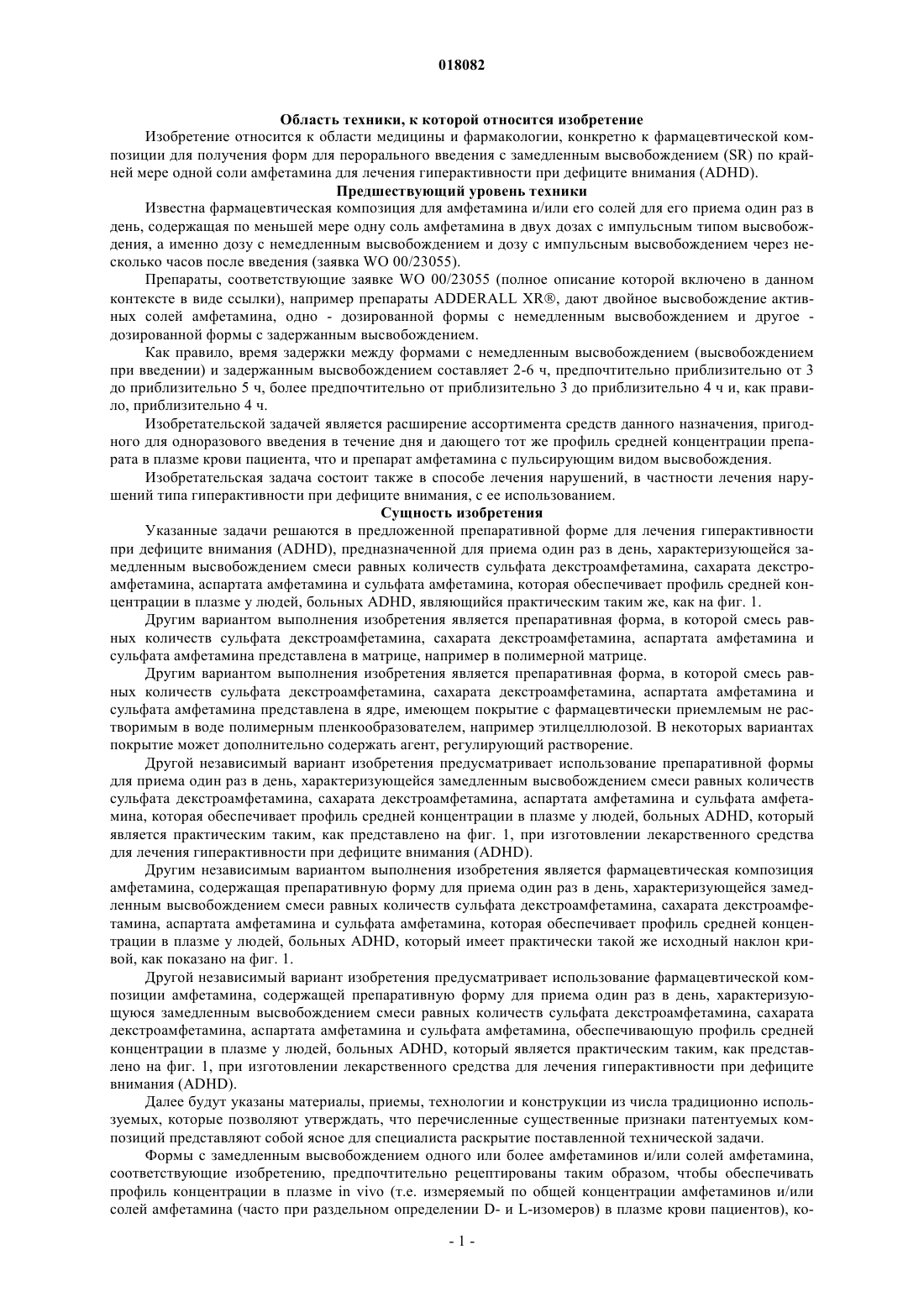 018082

Область техники, к которой относится изобретение

Изобретение относится к области медицины и фармакологии, конкретно к фармацевтической композиции для получения форм для перорального введения с замедленным высвобождением (SR) по крайней мере одной соли амфетамина для лечения гиперактивности при дефиците внимания (ADHD).

Предшествующий уровень техники

Известна фармацевтическая композиция для амфетамина и/или его солей для его приема один раз в день, содержащая по меньшей мере одну соль амфетамина в двух дозах с импульсным типом высвобождения, а именно дозу с немедленным высвобождением и дозу с импульсным высвобождением через несколько часов после введения (заявка WO 00/23055).

Препараты, соответствующие заявке WO 00/23055 (полное описание которой включено в данном контексте в виде ссылки), например препараты ADDERALL XR®, дают двойное высвобождение активных солей амфетамина, одно - дозированной формы с немедленным высвобождением и другое - дозированной формы с задержанным высвобождением.

Как правило, время задержки между формами с немедленным высвобождением (высвобождением при введении) и задержанным высвобождением составляет 2-6 ч, предпочтительно приблизительно от 3 до приблизительно 5 ч, более предпочтительно от приблизительно 3 до приблизительно 4 ч и, как правило, приблизительно 4 ч.

Изобретательской задачей является расширение ассортимента средств данного назначения, пригодного для одноразового введения в течение дня и дающего тот же профиль средней концентрации препарата в плазме крови пациента, что и препарат амфетамина с пульсирующим видом высвобождения.

Изобретательская задача состоит также в способе лечения нарушений, в частности лечения нарушений типа гиперактивности при дефиците внимания, с ее использованием.

Сущность изобретения

Указанные задачи решаются в предложенной препаративной форме для лечения гиперактивности при дефиците внимания (ADHD), предназначенной для приема один раз в день, характеризующейся замедленным высвобождением смеси равных количеств сульфата декстроамфетамина, сахарата декстроамфетамина, аспартата амфетамина и сульфата амфетамина, которая обеспечивает профиль средней концентрации в плазме у людей, больных ADHD, являющийся практическим таким же, как на фиг. 1.

Другим вариантом выполнения изобретения является препаративная форма, в которой смесь равных количеств сульфата декстроамфетамина, сахарата декстроамфетамина, аспартата амфетамина и сульфата амфетамина представлена в матрице, например в полимерной матрице.

Другим вариантом выполнения изобретения является препаративная форма, в которой смесь равных количеств сульфата декстроамфетамина, сахарата декстроамфетамина, аспартата амфетамина и сульфата амфетамина представлена в ядре, имеющем покрытие с фармацевтически приемлемым не растворимым в воде полимерным пленкообразователем, например этилцеллюлозой. В некоторых вариантах покрытие может дополнительно содержать агент, регулирующий растворение.

Другой независимый вариант изобретения предусматривает использование препаративной формы для приема один раз в день, характеризующейся замедленным высвобождением смеси равных количеств сульфата декстроамфетамина, сахарата декстроамфетамина, аспартата амфетамина и сульфата амфетамина, которая обеспечивает профиль средней концентрации в плазме у людей, больных ADHD, который является практическим таким, как представлено на фиг. 1, при изготовлении лекарственного средства для лечения гиперактивности при дефиците внимания (ADHD).

Другим независимым вариантом выполнения изобретения является фармацевтическая композиция амфетамина, содержащая препаративную форму для приема один раз в день, характеризующейся замедленным высвобождением смеси равных количеств сульфата декстроамфетамина, сахарата декстроамфетамина, аспартата амфетамина и сульфата амфетамина, которая обеспечивает профиль средней концентрации в плазме у людей, больных ADHD, который имеет практически такой же исходный наклон кривой, как показано на фиг. 1.

Другой независимый вариант изобретения предусматривает использование фармацевтической композиции амфетамина, содержащей препаративную форму для приема один раз в день, характеризующуюся замедленным высвобождением смеси равных количеств сульфата декстроамфетамина, сахарата декстроамфетамина, аспартата амфетамина и сульфата амфетамина, обеспечивающую профиль средней концентрации в плазме у людей, больных ADHD, который является практическим таким, как представлено на фиг. 1, при изготовлении лекарственного средства для лечения гиперактивности при дефиците внимания (ADHD).

Далее будут указаны материалы, приемы, технологии и конструкции из числа традиционно используемых, которые позволяют утверждать, что перечисленные существенные признаки патентуемых композиций представляют собой ясное для специалиста раскрытие поставленной технической задачи.

Формы с замедленным высвобождением одного или более амфетаминов и/или солей амфетамина, соответствующие изобретению, предпочтительно рецептированы таким образом, чтобы обеспечивать профиль концентрации в плазме in vivo (т.е. измеряемый по общей концентрации амфетаминов и/или солей амфетамина (часто при раздельном определении D- и L-изомеров) в плазме крови пациентов), ко-

- 1 -